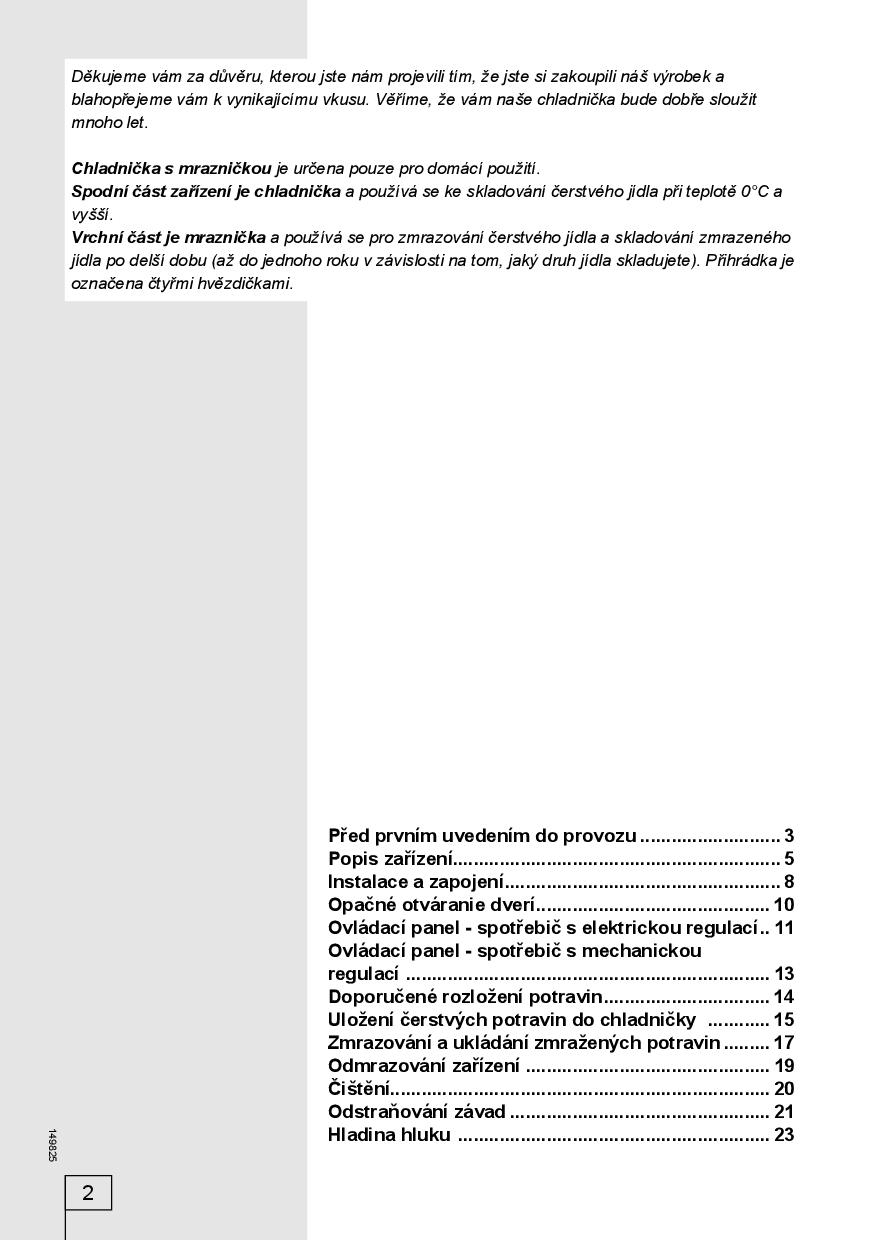 Děkujeme vám za důvěru, kterou jste nám projevili tím, že jste si zakoupili náš výrobek a blahopřejeme vám k vynikajícímu vkusu. Věříme, že vám naše chladnička bude dobře sloužit mnoho let.

Chladnička s mrazničkou je určena pouze pro domácí použití.
Spodní část zařízení je chladnička a používá se ke skladování čerstvého jídla při teplotě 0°C a vyšší.
Vrchní část je mraznička a používá se pro zmrazování čerstvého jídla a skladování zmrazeného jídla po delší dobu (až do jednoho roku v závislosti na tom, jaký druh jídla skladujete). Přihrádka je označena čtyřmi hvězdičkami.

Před prvním uvedením do provozu 3
Popis zařízení 5
Instalace a zapojení 8
Opačné otváranie dverí 10
Ovládací panel - spotřebič s elektrickou regulací 11
Ovládací panel - spotřebič s mechanickou regulací 13
Doporučené rozložení potravin 14
Uložení čerstvých potravin do chladničky 15
Zmrazování a ukládání zmražených potravin 17
Odmrazování zařízení 19
Čištění 20
Odstraňování závad 21
Hladina hluku 23

149825

2